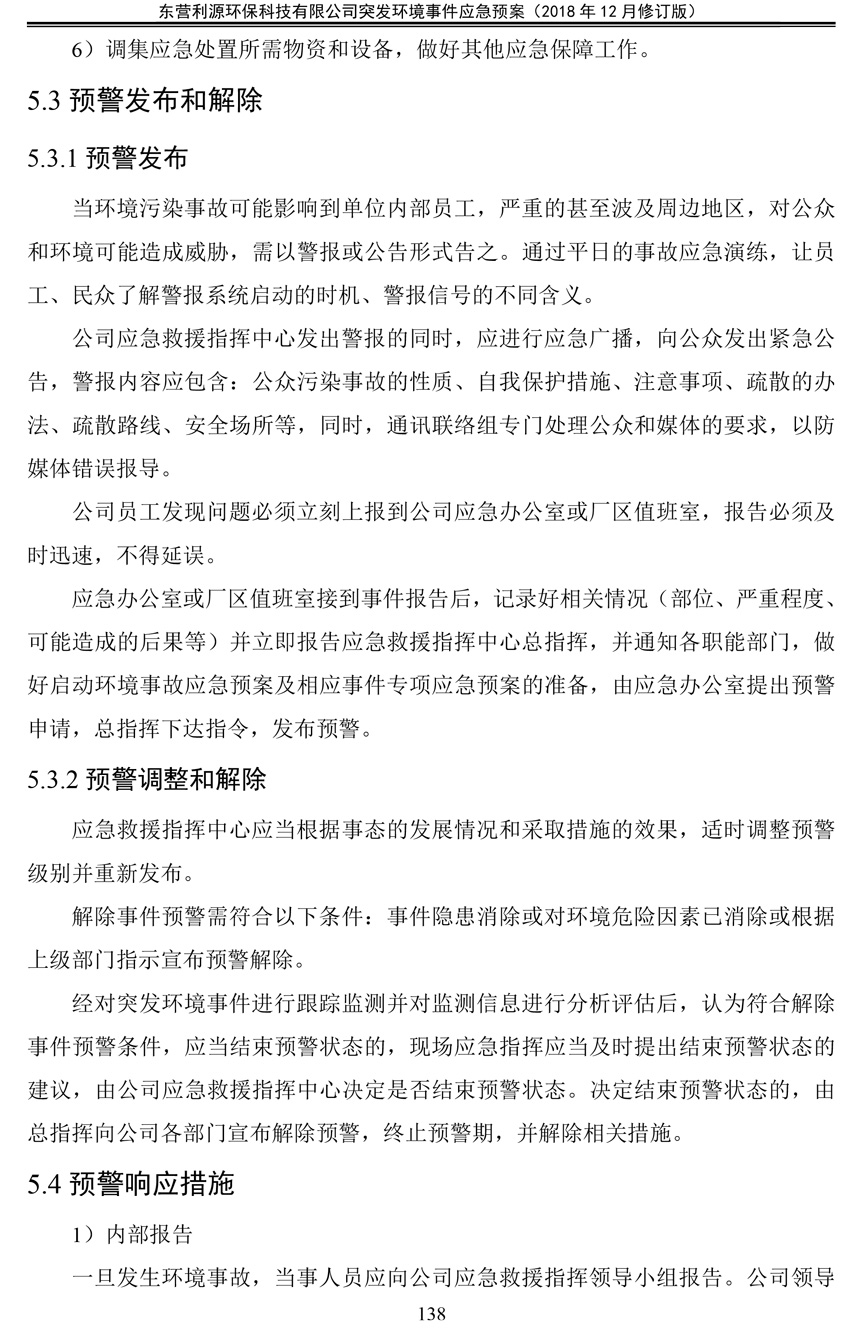 东营利源环保科技有限公司突发环境事件应急预案（2018 年 12 月修订版）

6）调集应急处置所需物资和设备，做好其他应急保障工作。

5.3 预警发布和解除

5.3.1 预警发布

当环境污染事故可能影响到单位内部员工，严重的甚至波及周边地区，对公众和环境可能造成威胁，需以警报或公告形式告之。通过平日的事故应急演练，让员工、民众了解警报系统启动的时机、警报信号的不同含义。

公司应急救援指挥中心发出警报的同时，应进行应急广播，向公众发出紧急公告，警报内容应包含：公众污染事故的性质、自我保护措施、注意事项、疏散的办法、疏散路线、安全场所等，同时，通讯联络组专门处理公众和媒体的要求，以防媒体错误报导。

公司员工发现问题必须立刻上报到公司应急办公室或厂区值班室，报告必须及时迅速，不得延误。

应急办公室或厂区值班室接到事件报告后，记录好相关情况（部位、严重程度、可能造成的后果等）并立即报告应急救援指挥中心总指挥，并通知各职能部门，做好启动环境事故应急预案及相应事件专项应急预案的准备，由应急办公室提出预警申请，总指挥下达指令，发布预警。

5.3.2 预警调整和解除

应急救援指挥中心应当根据事态的发展情况和采取措施的效果，适时调整预警级别并重新发布。

解除事件预警需符合以下条件：事件隐患消除或对环境危险因素已消除或根据上级部门指示宣布预警解除。

经对突发环境事件进行跟踪监测并对监测信息进行分析评估后，认为符合解除事件预警条件，应当结束预警状态的，现场应急指挥应当及时提出结束预警状态的建议，由公司应急救援指挥中心决定是否结束预警状态。决定结束预警状态的，由总指挥向公司各部门宣布解除预警，终止预警期，并解除相关措施。

5.4 预警响应措施

1）内部报告

一旦发生环境事故，当事人员应向公司应急救援指挥领导小组报告。公司领导

138